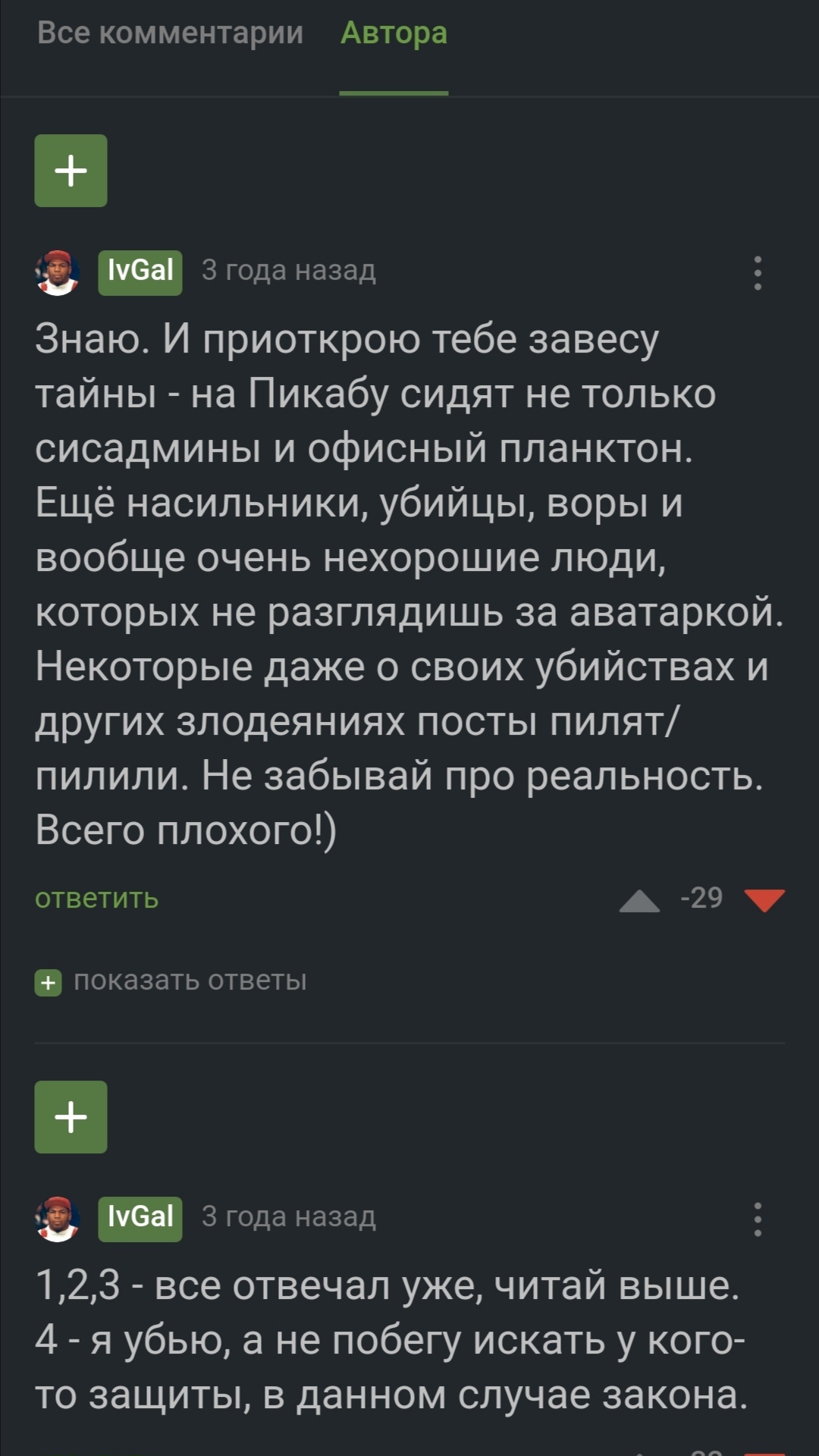 Все комментарии Автора

+

IvGal 3 года назад

Знаю. И приоткрою тебе завесу тайны - на Пикабу сидят не только сисадмины и офисный планктон. Ещё насильники, убийцы, воры и вообще очень нехорошие люди, которых не разглядишь за аватаркой. Некоторые даже о своих убийствах и других злодеяниях посты пилят/пилили. Не забывай про реальность. Всего плохого!)

ответить -29

+ показать ответы

+

IvGal 3 года назад

1,2,3 - все отвечал уже, читай выше. 4 - я убью, а не побегу искать у кого-то защиты, в данном случае закона.